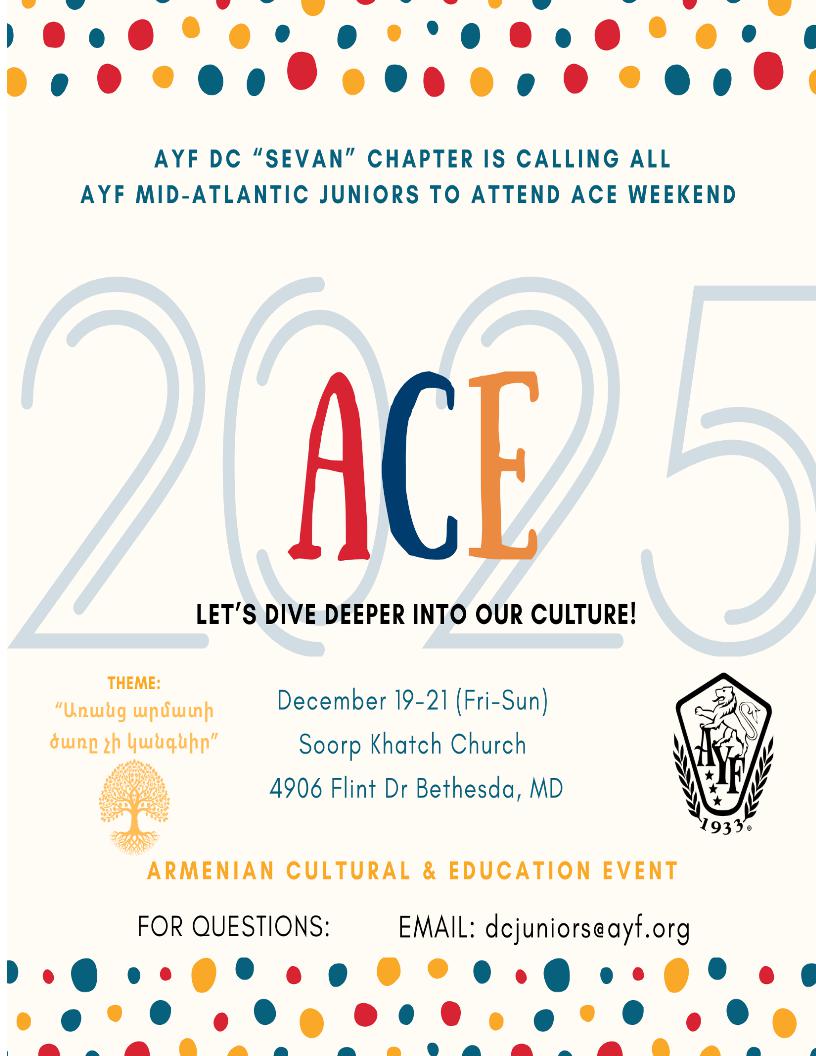 AYF DC "SEVAN" CHAPTER IS CALLING ALL AYF MID-ATLANTIC JUNIORS TO ATTEND ACE WEEKEND

2025

ACE

LET'S DIVE DEEPER INTO OUR CULTURE!

THEME:
"Առանց արմատի ծառը չի կանգնիր"

December 19-21 (Fri-Sun)
Soorp Khatch Church
4906 Flint Dr Bethesda, MD

AYF
1933

ARMENIAN CULTURAL & EDUCATION EVENT

FOR QUESTIONS: EMAIL: dcjuniors@ayf.org